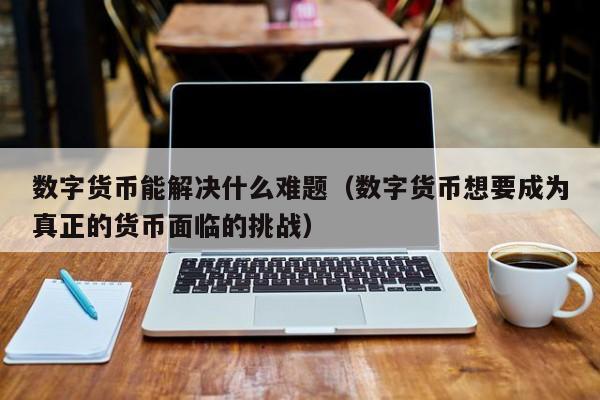 数字货币能解决什么难题（数字货币想要成为真正的货币面临的挑战）